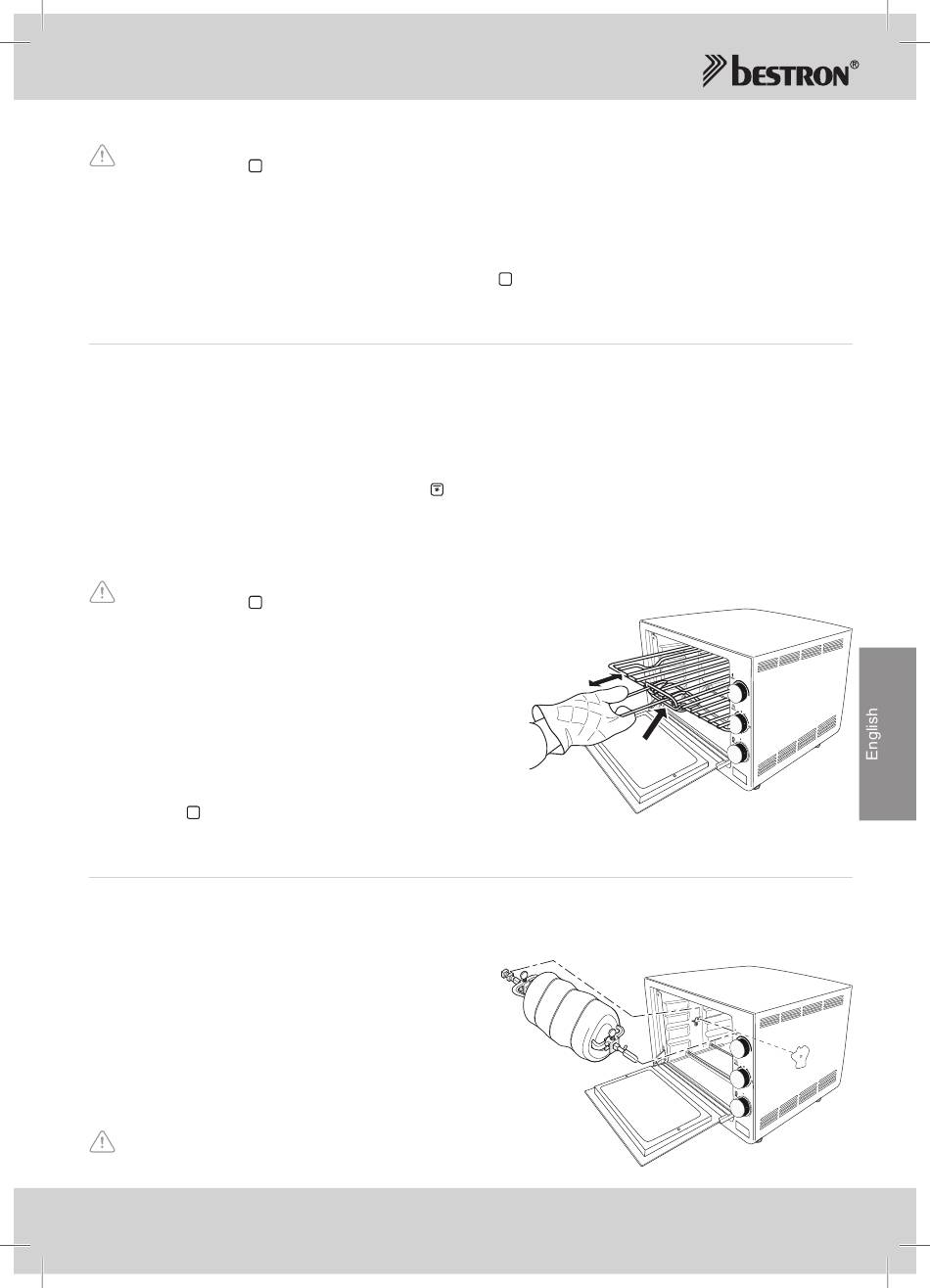 bestron®

English